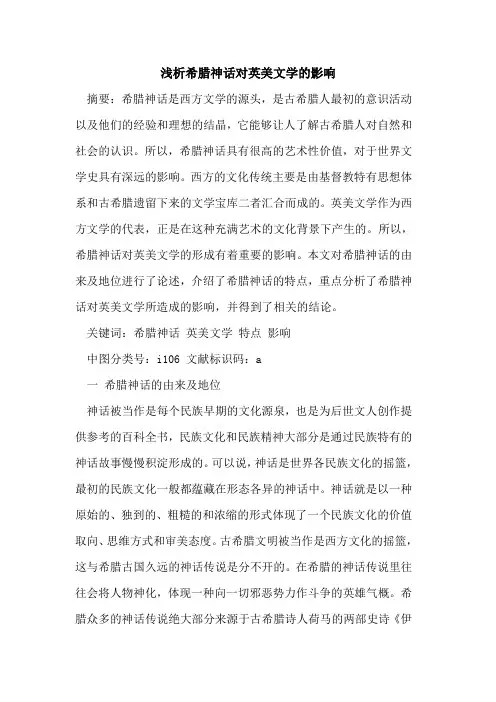 浅析希腊神话对英美文学的影响

摘要：希腊神话是西方文学的源头，是古希腊人最初的意识活动以及他们的经验和理想的结晶，它能够让人了解古希腊人对自然和社会的认识。所以，希腊神话具有很高的艺术性价值，对于世界文学史具有深远的影响。西方的文化传统主要是由基督教特有思想体系和古希腊遗留下来的文学宝库二者汇合而成的。英美文学作为西方文学的代表，正是在这种充满艺术的文化背景下产生的。所以，希腊神话对英美文学的形成有着重要的影响。本文对希腊神话的由来及地位进行了论述，介绍了希腊神话的特点，重点分析了希腊神话对英美文学所造成的影响，并得到了相关的结论。

关键词：希腊神话 英美文学 特点 影响

中图分类号：i106 文献标识码：a

一 希腊神话的由来及地位

神话被当作是每个民族早期的文化源泉，也是为后世文人创作提供参考的百科全书，民族文化和民族精神大部分是通过民族特有的神话故事慢慢积淀形成的。可以说，神话是世界各民族文化的摇篮，最初的民族文化一般都蕴藏在形态各异的神话中。神话就是以一种原始的、独到的、粗糙的和浓缩的形式体现了一个民族文化的价值取向、思维方式和审美态度。古希腊文明被当作是西方文化的摇篮，这与希腊古国久远的神话传说是分不开的。在希腊的神话传说里往往会将人物神化，体现一种向一切邪恶势力作斗争的英雄气概。希腊众多的神话传说绝大部分来源于古希腊诗人荷马的两部史诗《伊